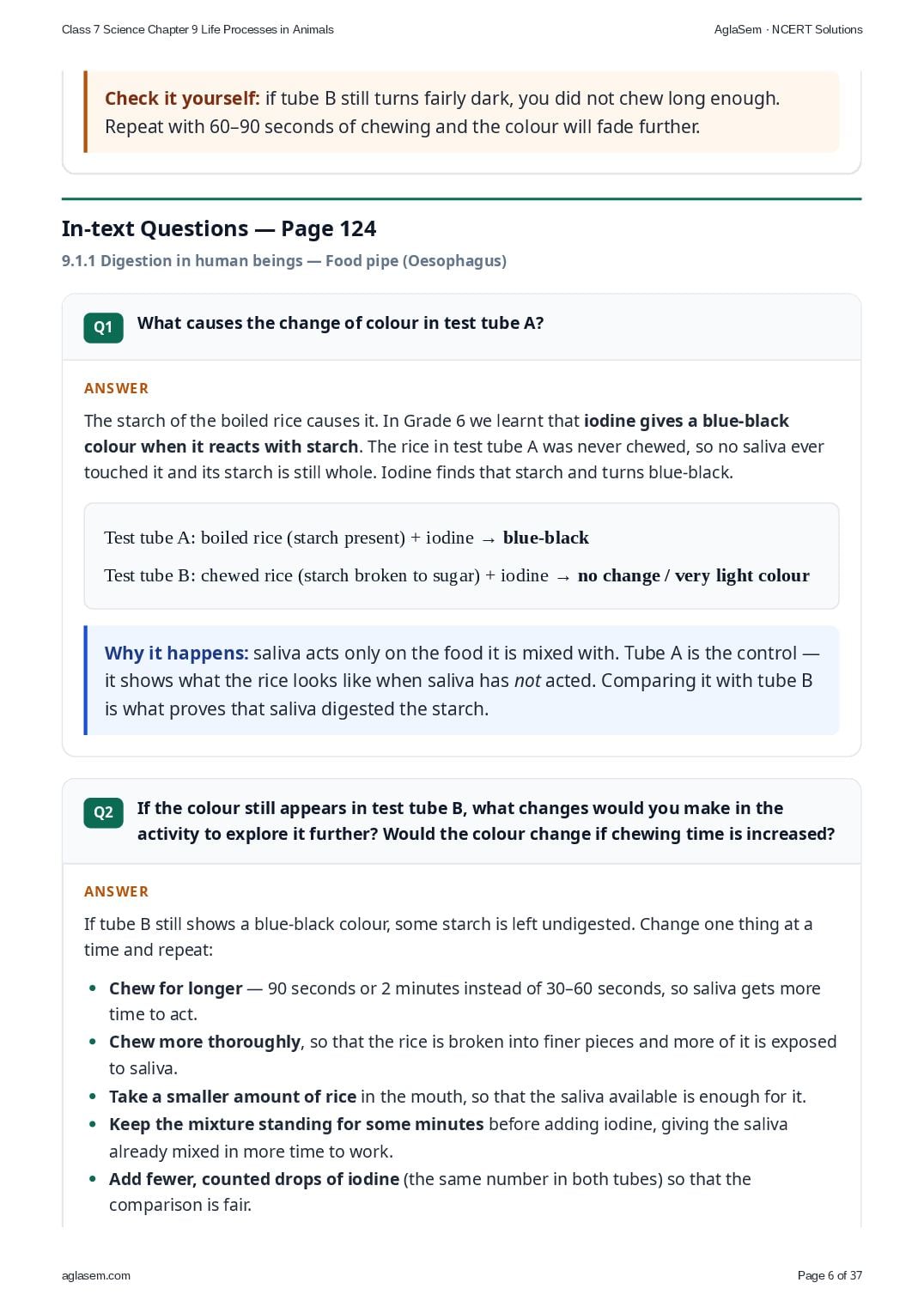 Class 7 Science Chapter 9 Life Processes in Animals

AglaSem · NCERT Solutions

Check it yourself: if tube B still turns fairly dark, you did not chew long enough. Repeat with 60–90 seconds of chewing and the colour will fade further.

In-text Questions — Page 124

9.1.1 Digestion in human beings — Food pipe (Oesophagus)

Q1 What causes the change of colour in test tube A?

ANSWER

The starch of the boiled rice causes it. In Grade 6 we learnt that iodine gives a blue-black colour when it reacts with starch. The rice in test tube A was never chewed, so no saliva ever touched it and its starch is still whole. Iodine finds that starch and turns blue-black.

Test tube A: boiled rice (starch present) + iodine → blue-black

Test tube B: chewed rice (starch broken to sugar) + iodine → no change / very light colour

Why it happens: saliva acts only on the food it is mixed with. Tube A is the control — it shows what the rice looks like when saliva has not acted. Comparing it with tube B is what proves that saliva digested the starch.

Q2 If the colour still appears in test tube B, what changes would you make in the activity to explore it further? Would the colour change if chewing time is increased?

ANSWER

If tube B still shows a blue-black colour, some starch is left undigested. Change one thing at a time and repeat:

• Chew for longer — 90 seconds or 2 minutes instead of 30–60 seconds, so saliva gets more time to act.
• Chew more thoroughly, so that the rice is broken into finer pieces and more of it is exposed to saliva.
• Take a smaller amount of rice in the mouth, so that the saliva available is enough for it.
• Keep the mixture standing for some minutes before adding iodine, giving the saliva already mixed in more time to work.
• Add fewer, counted drops of iodine (the same number in both tubes) so that the comparison is fair.

aglasem.com

Page 6 of 37